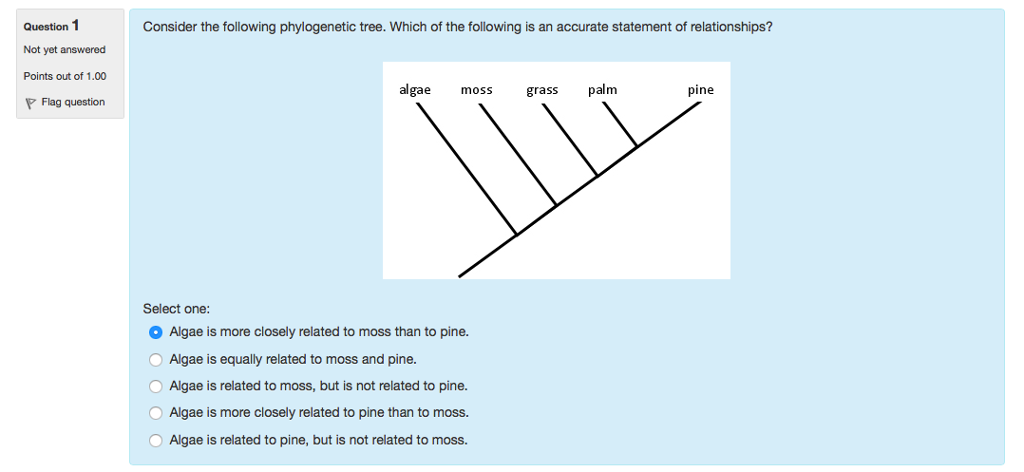 Question 1
Not yet answered
Points out of 1.00
Flag question

Consider the following phylogenetic tree. Which of the following is an accurate statement of relationships?

algae moss grass palm pine

Select one:
Algae is more closely related to moss than to pine.
Algae is equally related to moss and pine.
Algae is related to moss, but is not related to pine.
Algae is more closely related to pine than to moss.
Algae is related to pine, but is not related to moss.